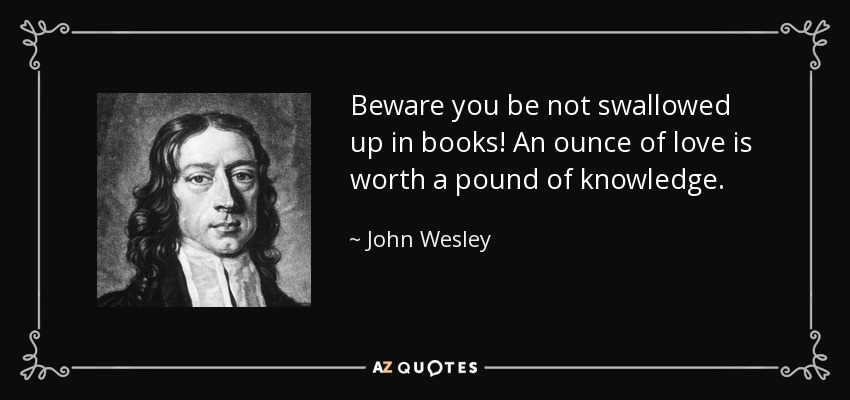 Beware you be not swallowed up in books! An ounce of love is worth a pound of knowledge.

~ John Wesley

AZ QUOTES